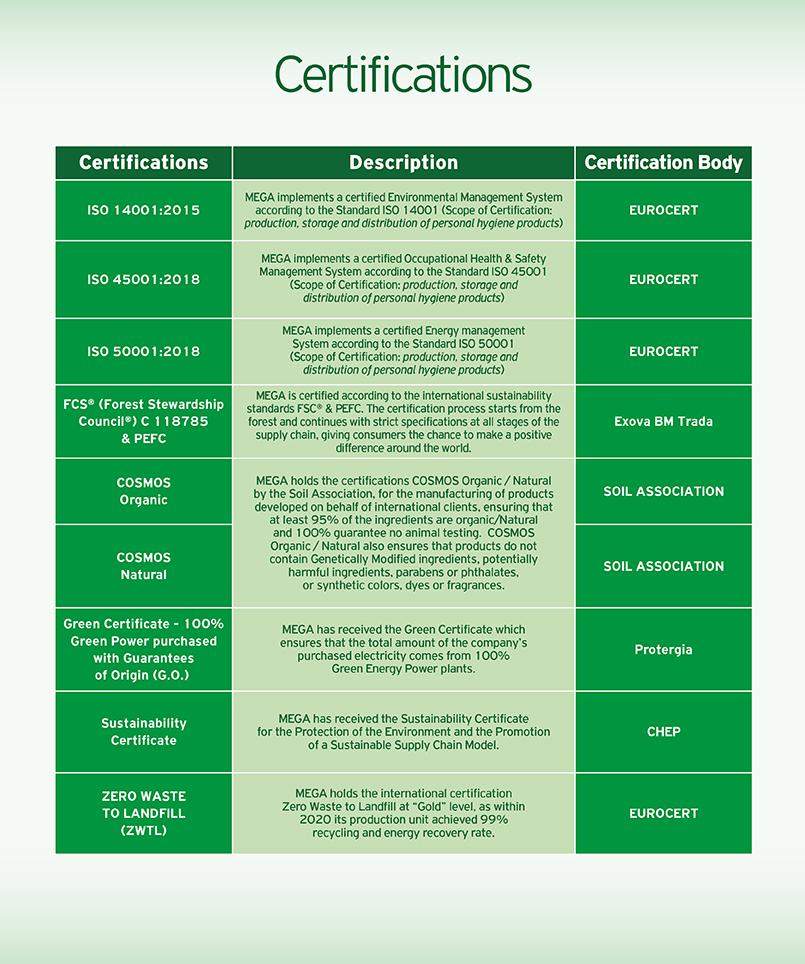 Certifications

| Certifications | Description | Certification Body |
|---|---|---|
| ISO 14001:2015 | MEGA implements a certified Environmental Management System according to the Standard ISO 14001 (Scope of Certification: production, storage and distribution of personal hygiene products) | EUROCERT |
| ISO 45001:2018 | MEGA implements a certified Occupational Health & Safety Management System according to the Standard ISO 45001 (Scope of Certification: production, storage and distribution of personal hygiene products) | EUROCERT |
| ISO 50001:2018 | MEGA implements a certified Energy management System according to the Standard ISO 50001 (Scope of Certification: production, storage and distribution of personal hygiene products) | EUROCERT |
| FCS® (Forest Stewardship Council®) C 118785 & PEFC | MEGA is certified according to the international sustainability standards FSC® & PEFC. The certification process starts from the forest and continues with strict specifications at all stages of the supply chain, giving consumers the chance to make a positive difference around the world. | Exova BM Trada |
| COSMOS Organic | MEGA holds the certifications COSMOS Organic / Natural by the Soil Association, for the manufacturing of products developed on behalf of international clients, ensuring that at least 95% of the ingredients are organic/Natural and 100% guarantee no animal testing. COSMOS Organic / Natural also ensures that products do not contain Genetically Modified ingredients, potentially harmful ingredients, parabens or phthalates, or synthetic colors, dyes or fragrances. | SOIL ASSOCIATION |
| COSMOS Natural | | SOIL ASSOCIATION |
| Green Certificate - 100% Green Power purchased with Guarantees of Origin (G.O.) | MEGA has received the Green Certificate which ensures that the total amount of the company's purchased electricity comes from 100% Green Energy Power plants. | Protergia |
| Sustainability Certificate | MEGA has received the Sustainability Certificate for the Protection of the Environment and the Promotion of a Sustainable Supply Chain Model. | CHEP |
| ZERO WASTE TO LANDFILL (ZWTL) | MEGA holds the international certification Zero Waste to Landfill at "Gold" level, as within 2020 its production unit achieved 99% recycling and energy recovery rate. | EUROCERT |